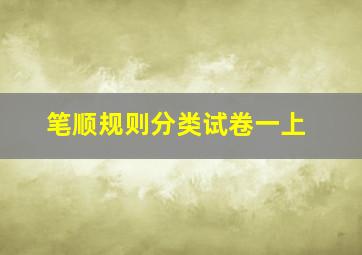 笔顺规则分类试卷一上